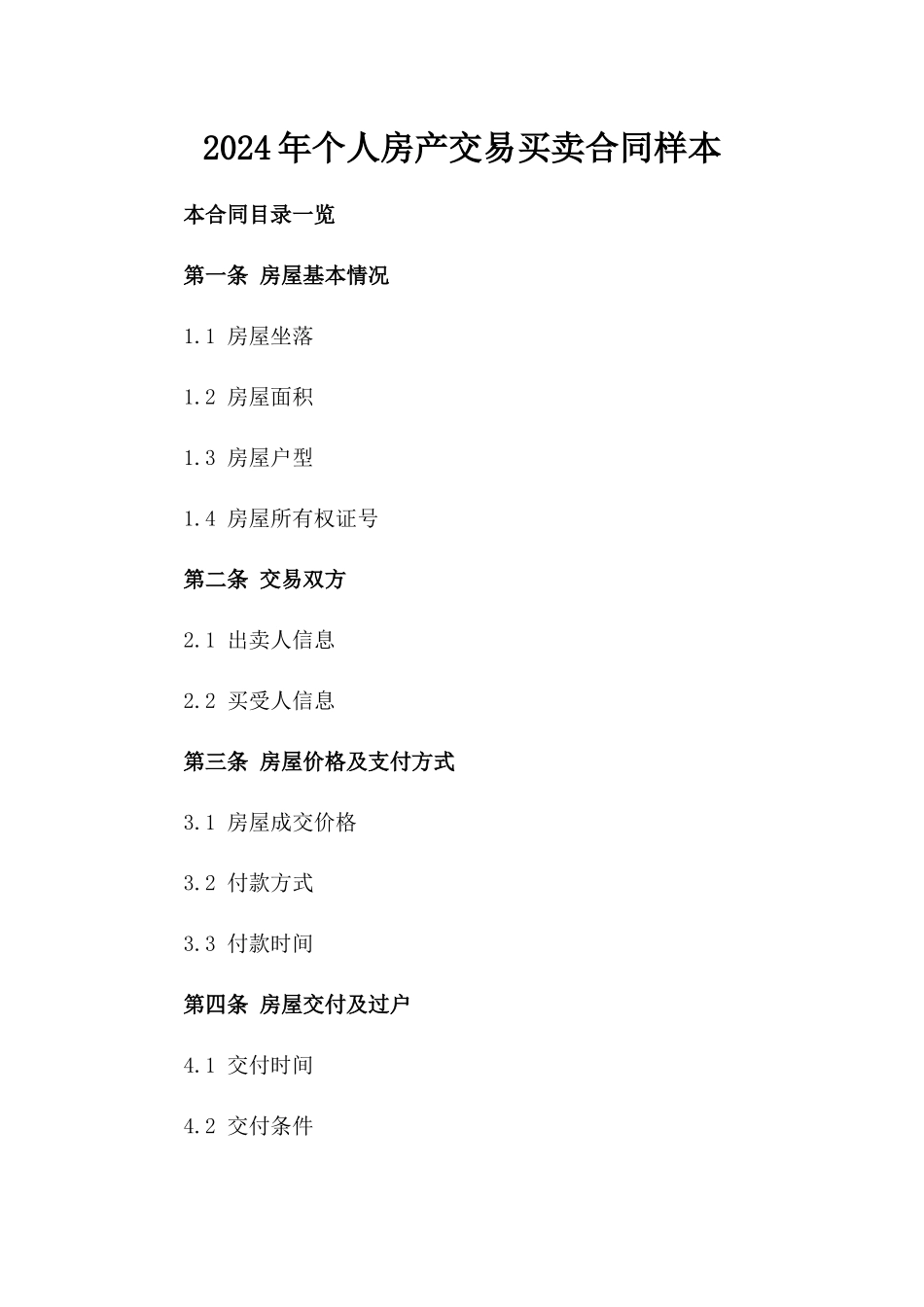 2024年个人房产交易买卖合同样本

本合同目录一览

第一条 房屋基本情况

1.1 房屋坐落

1.2 房屋面积

1.3 房屋户型

1.4 房屋所有权证号

第二条 交易双方

2.1 出卖人信息

2.2 买受人信息

第三条 房屋价格及支付方式

3.1 房屋成交价格

3.2 付款方式

3.3 付款时间

第四条 房屋交付及过户

4.1 交付时间

4.2 交付条件